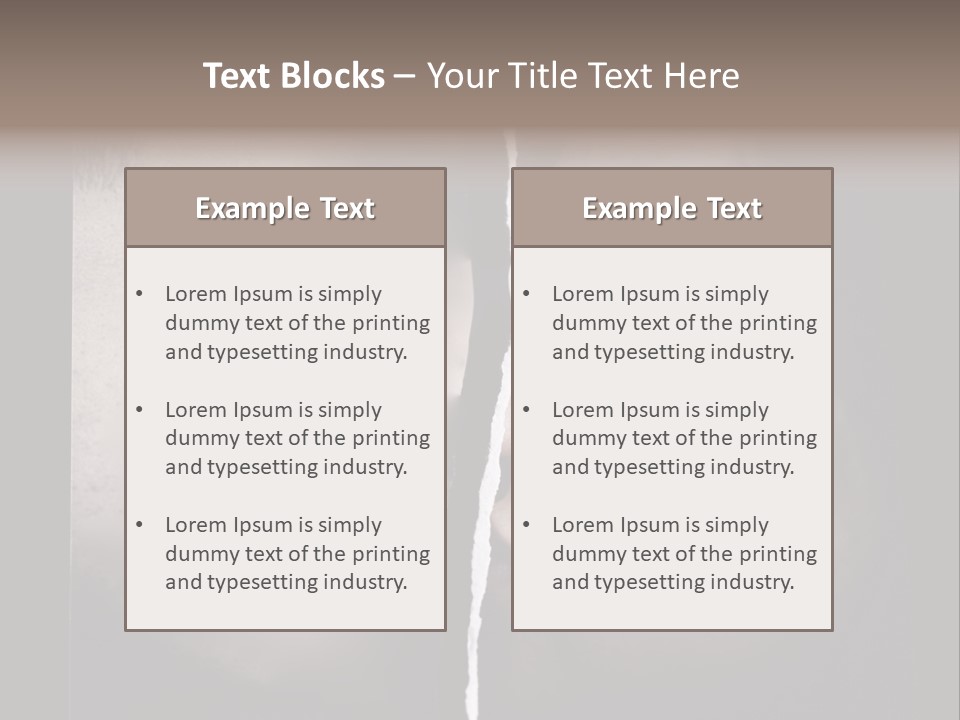 Text Blocks – Your Title Text Here

Example Text

• Lorem Ipsum is simply dummy text of the printing and typesetting industry.

• Lorem Ipsum is simply dummy text of the printing and typesetting industry.

• Lorem Ipsum is simply dummy text of the printing and typesetting industry.

Example Text

• Lorem Ipsum is simply dummy text of the printing and typesetting industry.

• Lorem Ipsum is simply dummy text of the printing and typesetting industry.

• Lorem Ipsum is simply dummy text of the printing and typesetting industry.